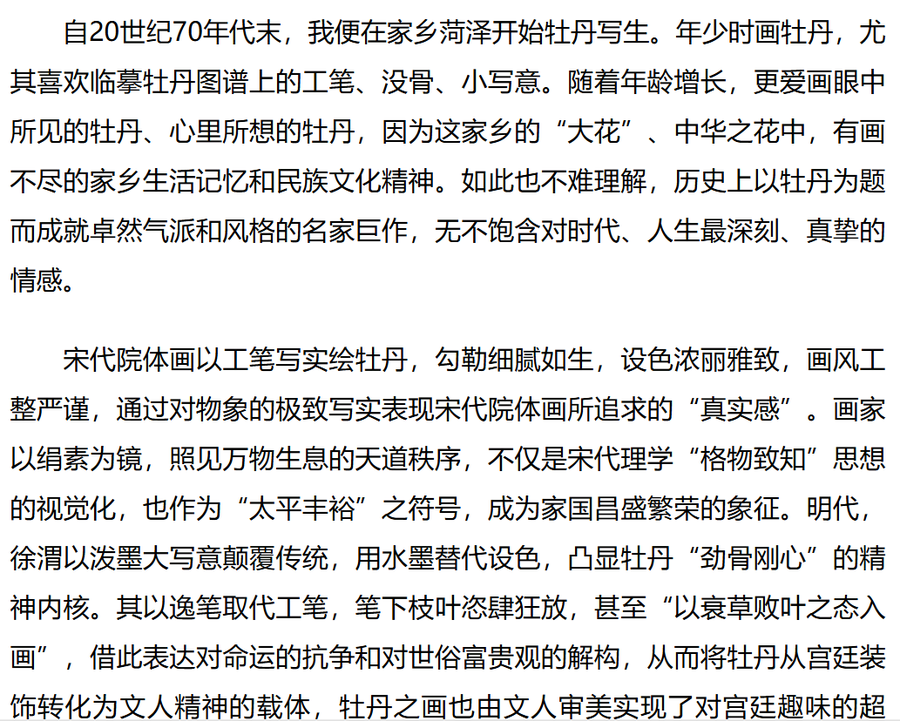 自20世纪70年代末，我便在家乡菏泽开始牡丹写生。年少时画牡丹，尤其喜欢临摹牡丹图谱上的工笔、没骨、小写意。随着年龄增长，更爱画眼中所见的牡丹、心里所想的牡丹，因为这家乡的“大花”、中华之花中，有画不尽的家乡生活记忆和民族文化精神。如此也不难理解，历史上以牡丹为题而成就卓然气派和风格的名家巨作，无不饱含对时代、人生最深刻、真挚的情感。

宋代院体画以工笔写实绘牡丹，勾勒细腻如生，设色浓丽雅致，画风工整严谨，通过对物象的极致写实表现宋代院体画所追求的“真实感”。画家以绢素为镜，照见万物生息的天道秩序，不仅是宋代理学“格物致知”思想的视觉化，也作为“太平丰裕”之符号，成为家国昌盛繁荣的象征。明代，徐渭以泼墨大写意颠覆传统，用水墨替代设色，凸显牡丹“劲骨刚心”的精神内核。其以逸笔取代工笔，笔下枝叶恣肆狂放，甚至“以衰草败叶之态入画”，借此表达对命运的抗争和对世俗富贵观的解构，从而将牡丹从宫廷装饰转化为文人精神的载体，牡丹之画也由文人审美实现了对宫廷趣味的超